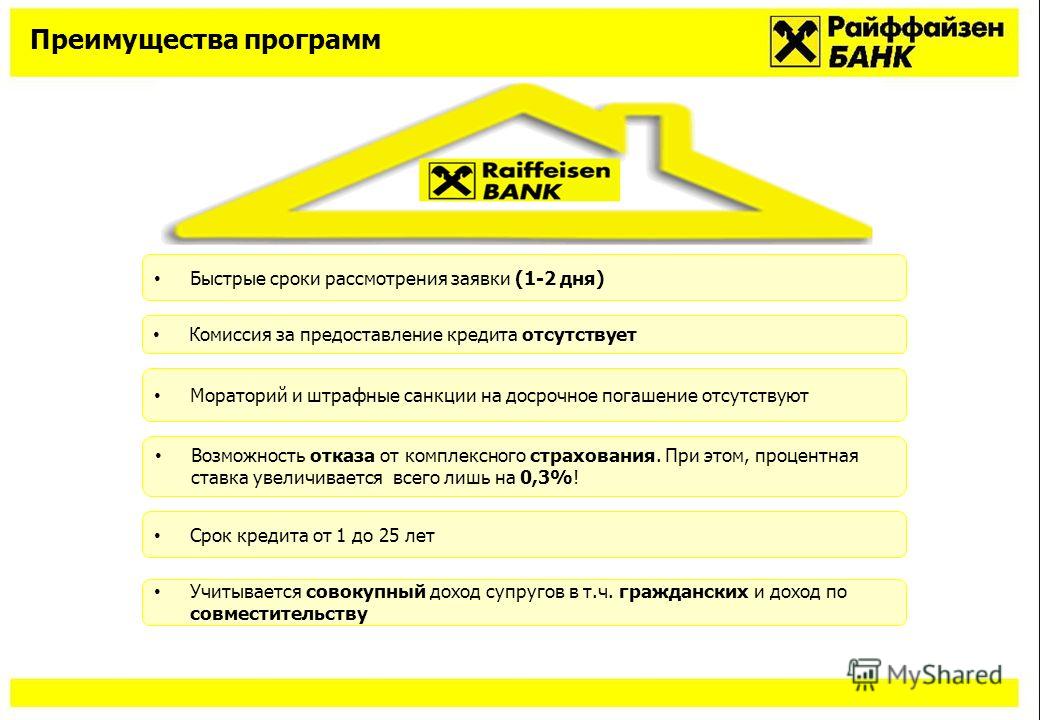 Преимущества программ

Райффайзен БАНК

Raiffeisen BANK

• Быстрые сроки рассмотрения заявки (1-2 дня)

• Комиссия за предоставление кредита отсутствует

• Мораторий и штрафные санкции на досрочное погашение отсутствуют

• Возможность отказа от комплексного страхования. При этом, процентная ставка увеличивается всего лишь на 0,3%!

• Срок кредита от 1 до 25 лет

• Учитывается совокупный доход супругов в т.ч. гражданских и доход по совместительству

MyShared